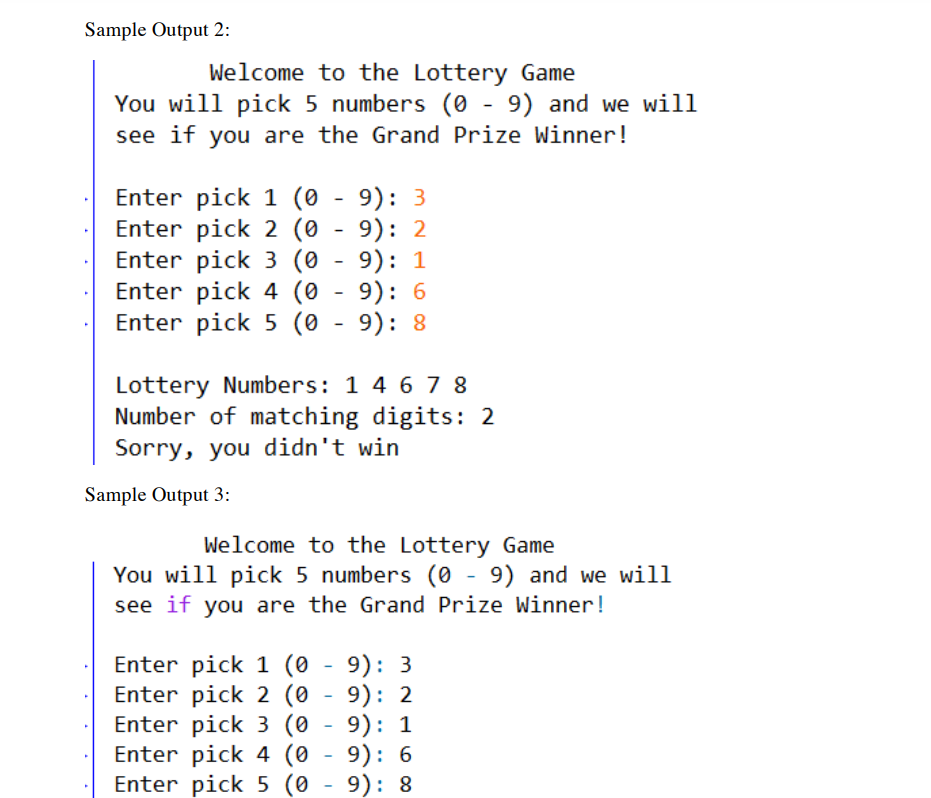 Sample Output 2:

Welcome to the Lottery Game
You will pick 5 numbers (0 - 9) and we will
see if you are the Grand Prize Winner!

Enter pick 1 (0 - 9): 3
Enter pick 2 (0 - 9): 2
Enter pick 3 (0 - 9): 1
Enter pick 4 (0 - 9): 6
Enter pick 5 (0 - 9): 8

Lottery Numbers: 1 4 6 7 8
Number of matching digits: 2
Sorry, you didn't win

Sample Output 3:

Welcome to the Lottery Game
You will pick 5 numbers (0 - 9) and we will
see if you are the Grand Prize Winner!

Enter pick 1 (0 - 9): 3
Enter pick 2 (0 - 9): 2
Enter pick 3 (0 - 9): 1
Enter pick 4 (0 - 9): 6
Enter pick 5 (0 - 9): 8